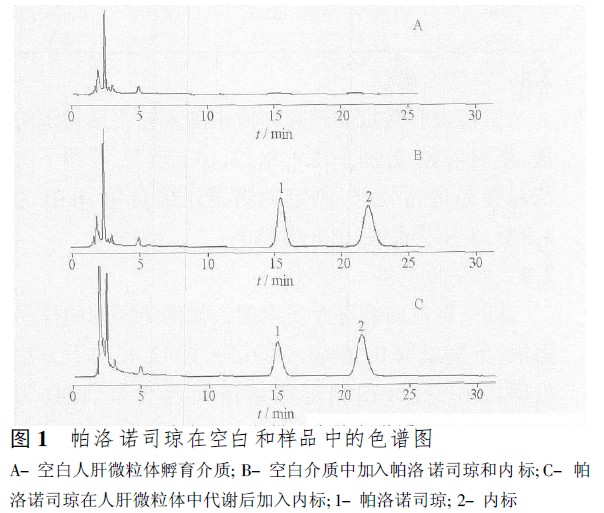 A

0 5 10 15 20 25 30
$t$ / min

B

1 2

0 5 10 15 20 25 30
$t$ / min

C

1 2

0 5 10 15 20 25 30
$t$ / min

图 1 帕洛诺司琼在空白和样品中的色谱图

A– 空白人肝微粒体孵育介质; B– 空白介质中加入帕洛诺司琼和内标; C– 帕洛诺司琼在人肝微粒体中代谢后加入内标; 1– 帕洛诺司琼; 2– 内标